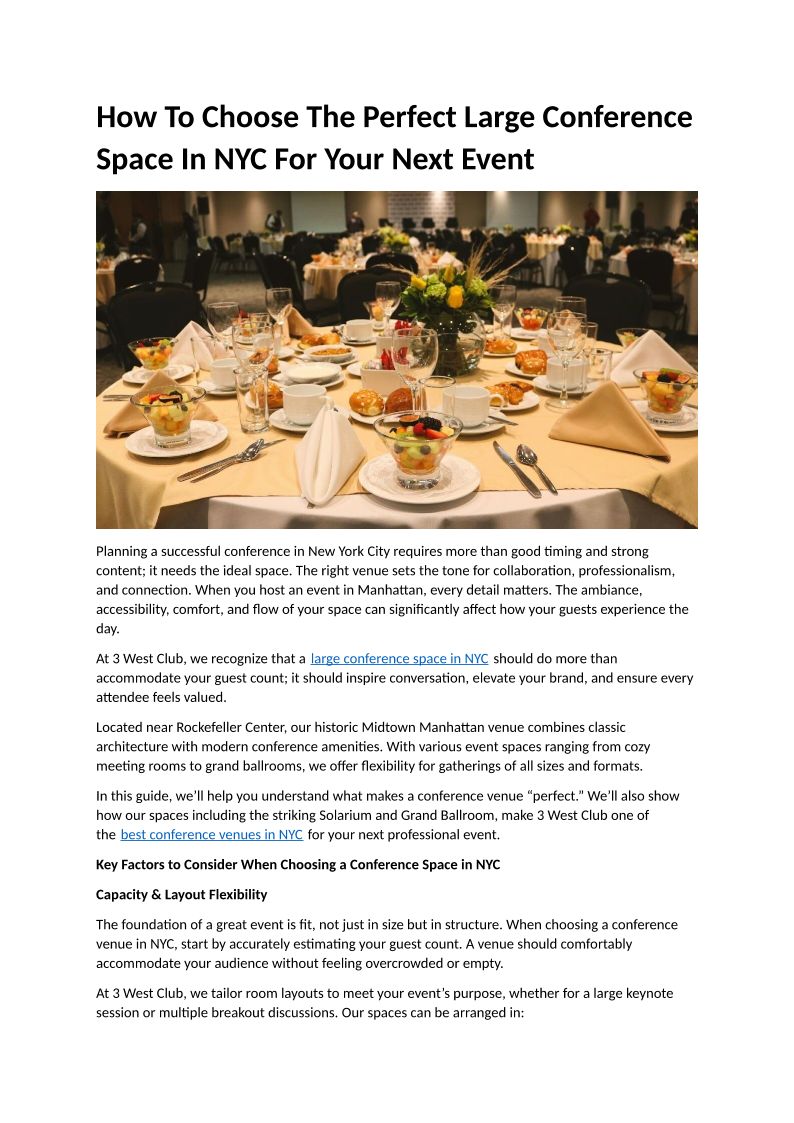 How To Choose The Perfect Large Conference Space In NYC For Your Next Event

Planning a successful conference in New York City requires more than good timing and strong content; it needs the ideal space. The right venue sets the tone for collaboration, professionalism, and connection. When you host an event in Manhattan, every detail matters. The ambiance, accessibility, comfort, and flow of your space can significantly affect how your guests experience the day.

At 3 West Club, we recognize that a large conference space in NYC should do more than accommodate your guest count; it should inspire conversation, elevate your brand, and ensure every attendee feels valued.

Located near Rockefeller Center, our historic Midtown Manhattan venue combines classic architecture with modern conference amenities. With various event spaces ranging from cozy meeting rooms to grand ballrooms, we offer flexibility for gatherings of all sizes and formats.

In this guide, we'll help you understand what makes a conference venue "perfect." We'll also show how our spaces including the striking Solarium and Grand Ballroom, make 3 West Club one of the best conference venues in NYC for your next professional event.

Key Factors to Consider When Choosing a Conference Space in NYC

Capacity & Layout Flexibility

The foundation of a great event is fit, not just in size but in structure. When choosing a conference venue in NYC, start by accurately estimating your guest count. A venue should comfortably accommodate your audience without feeling overcrowded or empty.

At 3 West Club, we tailor room layouts to meet your event's purpose, whether for a large keynote session or multiple breakout discussions. Our spaces can be arranged in: